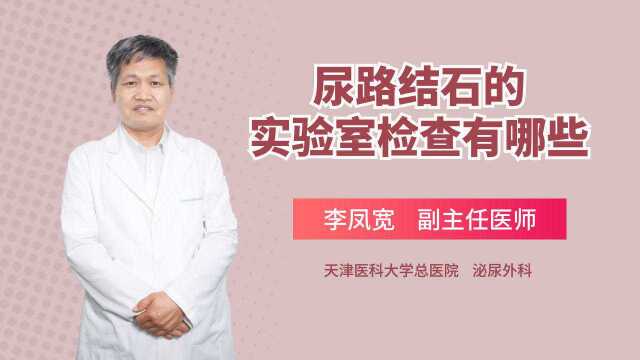 尿路结石的
实验室检查有哪些

李凤宽　副主任医师

天津医科大学总医院　泌尿外科